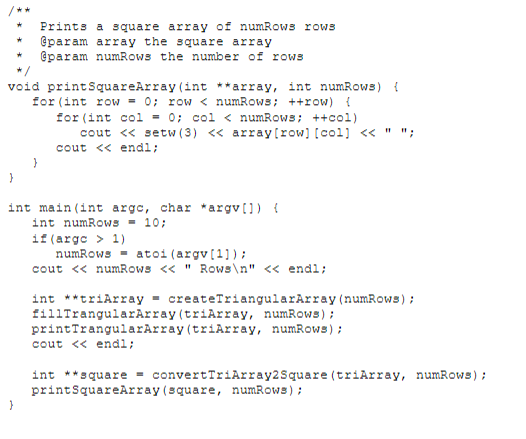 /**
 *  Prints a square array of numRows rows
 *  @param array the square array
 *  @param numRows the number of rows
 */
void printSquareArray(int **array, int numRows) {
   for(int row = 0; row < numRows; ++row) {
      for(int col = 0; col < numRows; ++col)
         cout << setw(3) << array[row][col] << " ";
      cout << endl;
   }
}

int main(int argc, char *argv[]) {
   int numRows = 10;
   if(argc > 1)
      numRows = atoi(argv[1]);
   cout << numRows << " Rows\n" << endl;

   int **triArray = createTriangularArray(numRows);
   fillTrangularArray(triArray, numRows);
   printTrangularArray(triArray, numRows);
   cout << endl;

   int **square = convertTriArray2Square(triArray, numRows);
   printSquareArray(square, numRows);
}